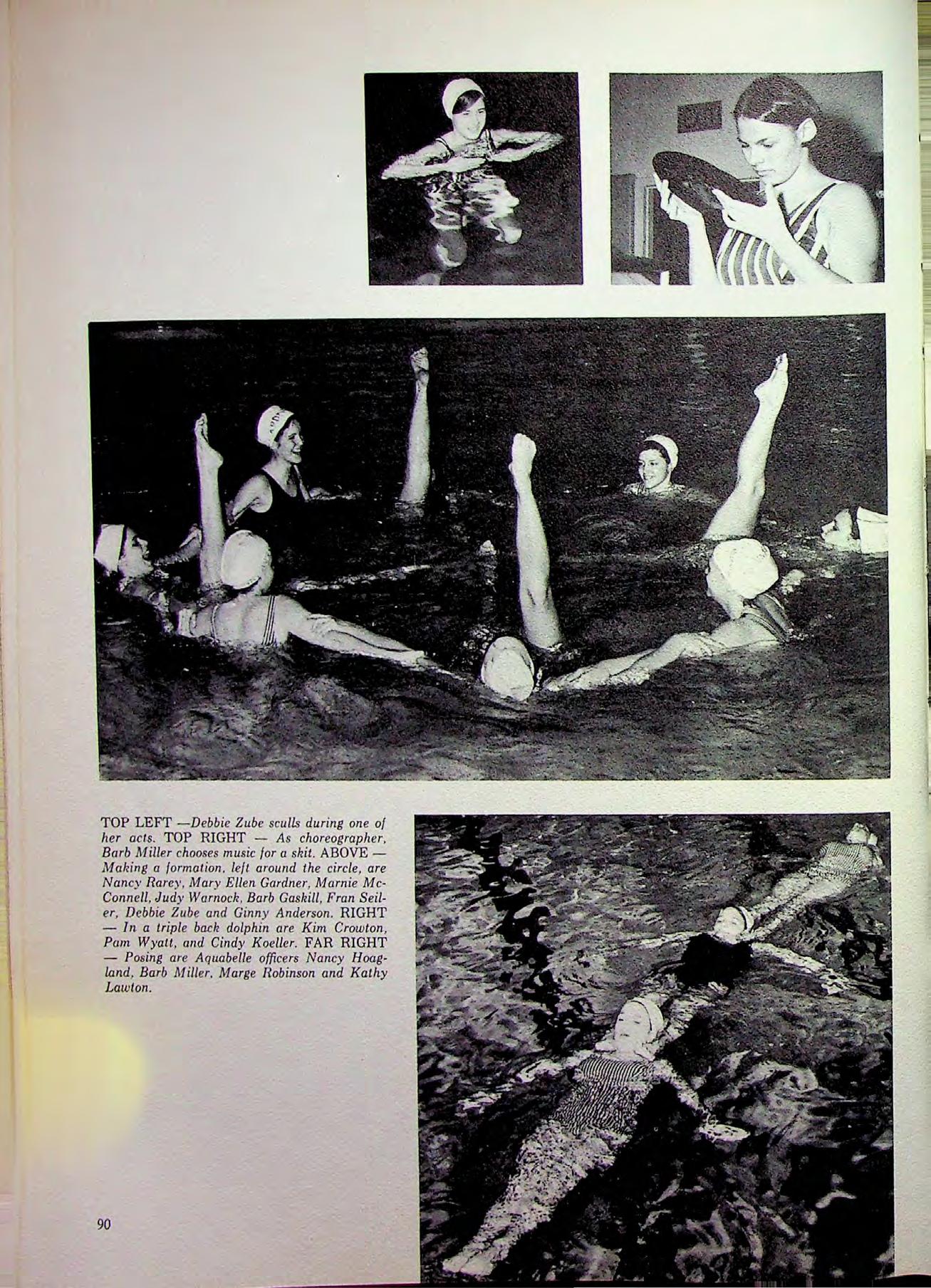 TOP LEFT —Debbie Zube sculls during one of her acts. TOP RIGHT — As choreographer, Barb Miller chooses music for a skit. ABOVE — Making a formation, left around the circle, are Nancy Rarey, Mary Ellen Gardner, Marnie McConnell, Judy Warnock, Barb Gaskill, Fran Seiler, Debbie Zube and Ginny Anderson. RIGHT — In a triple back dolphin are Kim Crowton, Pam Wyatt, and Cindy Koeller. FAR RIGHT — Posing are Aquabelle officers Nancy Hoagland, Barb Miller, Marge Robinson and Kathy Lawton.

90